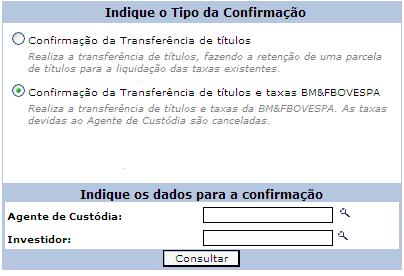 Indique o Tipo da Confirmação

Confirmação da Transferência de títulos

Realiza a transferência de títulos, fazendo a retenção de uma parcela de títulos para a liquidação das taxas existentes.

Confirmação da Transferência de títulos e taxas BM&FBOVESPA

Realiza a transferência de títulos e taxas da BM&FBOVESPA. As taxas devidas ao Agente de Custódia são canceladas.

Indique os dados para a confirmação

Agente de Custódia:

Investidor:

Consultar